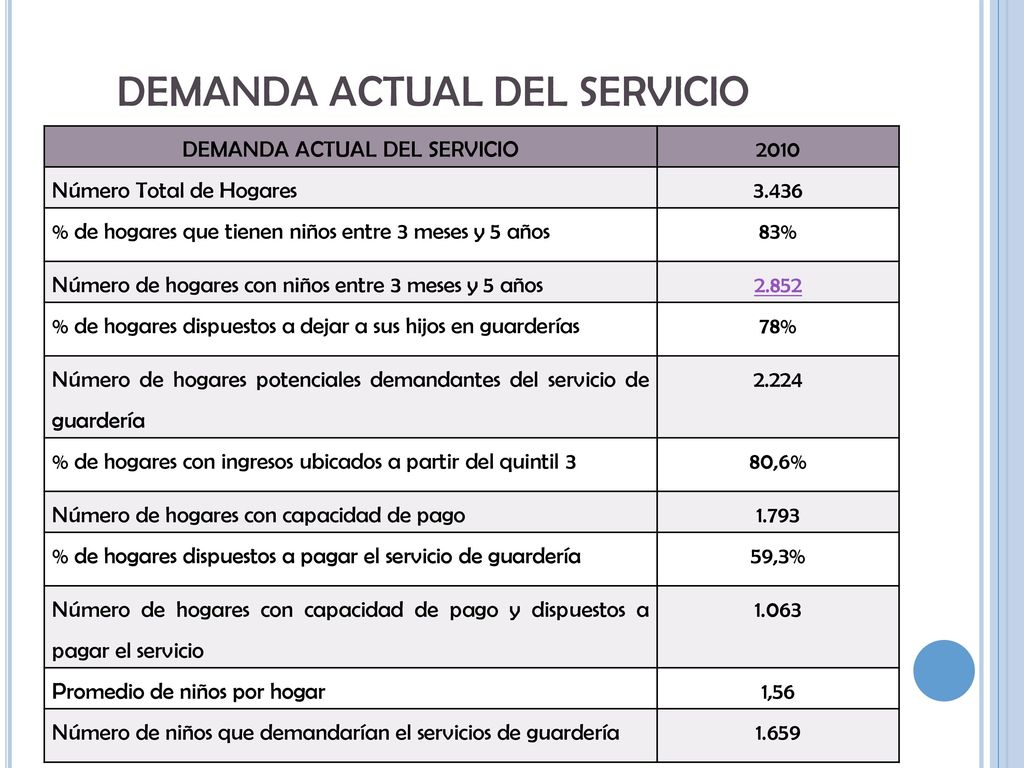 DEMANDA ACTUAL DEL SERVICIO

| DEMANDA ACTUAL DEL SERVICIO | 2010 |
|---|---|
| Número Total de Hogares | 3.436 |
| % de hogares que tienen niños entre 3 meses y 5 años | 83% |
| Número de hogares con niños entre 3 meses y 5 años | 2.852 |
| % de hogares dispuestos a dejar a sus hijos en guarderías | 78% |
| Número de hogares potenciales demandantes del servicio de guardería | 2.224 |
| % de hogares con ingresos ubicados a partir del quintil 3 | 80,6% |
| Número de hogares con capacidad de pago | 1.793 |
| % de hogares dispuestos a pagar el servicio de guardería | 59,3% |
| Número de hogares con capacidad de pago y dispuestos a pagar el servicio | 1.063 |
| Promedio de niños por hogar | 1,56 |
| Número de niños que demandarían el servicios de guardería | 1.659 |